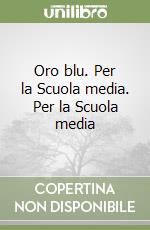 unilibro

Oro blu. Per la Scuola media. Per la Scuola media

COPERTINA NON DISPONIBILE